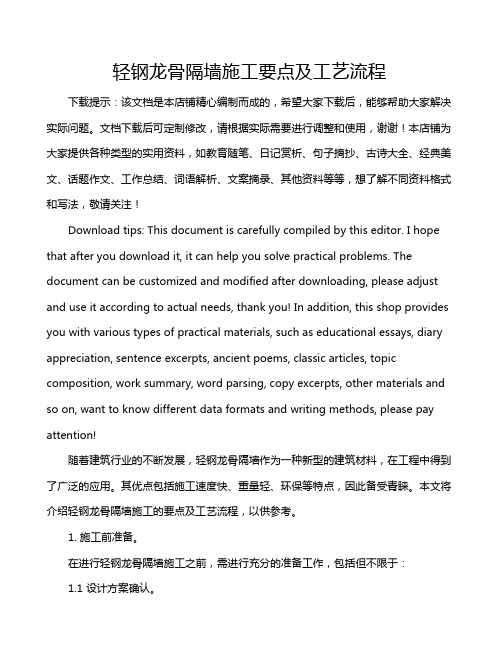 轻钢龙骨隔墙施工要点及工艺流程

下载提示：该文档是本店铺精心编制而成的，希望大家下载后，能够帮助大家解决实际问题。文档下载后可定制修改，请根据实际需要进行调整和使用，谢谢！本店铺为大家提供各种类型的实用资料，如教育随笔、日记赏析、句子摘抄、古诗大全、经典美文、话题作文、工作总结、词语解析、文案摘录、其他资料等等，想了解不同资料格式和写法，敬请关注！

Download tips: This document is carefully compiled by this editor. I hope that after you download it, it can help you solve practical problems. The document can be customized and modified after downloading, please adjust and use it according to actual needs, thank you! In addition, this shop provides you with various types of practical materials, such as educational essays, diary appreciation, sentence excerpts, ancient poems, classic articles, topic composition, work summary, word parsing, copy excerpts, other materials and so on, want to know different data formats and writing methods, please pay attention!

随着建筑行业的不断发展，轻钢龙骨隔墙作为一种新型的建筑材料，在工程中得到了广泛的应用。其优点包括施工速度快、重量轻、环保等特点，因此备受青睐。本文将介绍轻钢龙骨隔墙施工的要点及工艺流程，以供参考。

1. 施工前准备。

在进行轻钢龙骨隔墙施工之前，需进行充分的准备工作，包括但不限于：

1.1 设计方案确认。